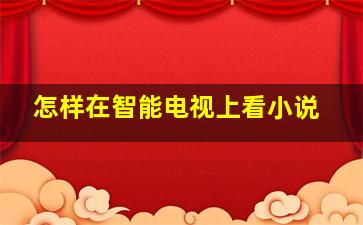 怎样在智能电视上看小说